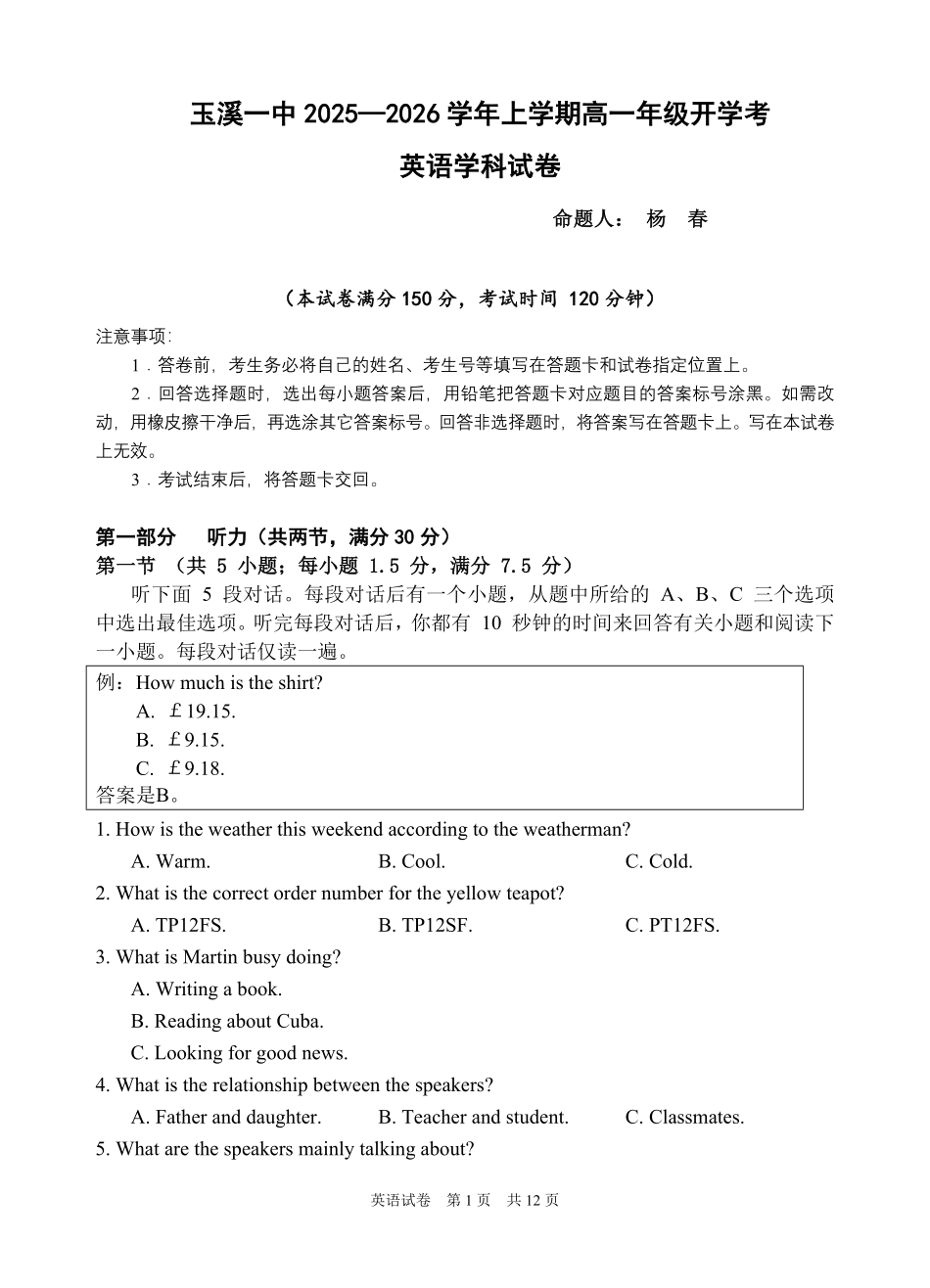 玉溪一中 2025—2026 学年上学期高一年级开学考

英语学科试卷

命题人： 杨 春

（本试卷满分 150 分，考试时间 120 分钟）

注意事项:

1．答卷前，考生务必将自己的姓名、考生号等填写在答题卡和试卷指定位置上。

2．回答选择题时，选出每小题答案后，用铅笔把答题卡对应题目的答案标号涂黑。如需改动，用橡皮擦干净后，再选涂其它答案标号。回答非选择题时，将答案写在答题卡上。写在本试卷上无效。

3．考试结束后，将答题卡交回。

第一部分 听力（共两节，满分 30 分）

第一节 （共 5 小题；每小题 1.5 分，满分 7.5 分）

听下面 5 段对话。每段对话后有一个小题，从题中所给的 A、B、C 三个选项中选出最佳选项。听完每段对话后，你都有 10 秒钟的时间来回答有关小题和阅读下一小题。每段对话仅读一遍。

例：How much is the shirt?
A. ￡19.15.
B. ￡9.15.
C. ￡9.18.
答案是B。

1. How is the weather this weekend according to the weatherman?
A. Warm. B. Cool. C. Cold.

2. What is the correct order number for the yellow teapot?
A. TP12FS. B. TP12SF. C. PT12FS.

3. What is Martin busy doing?
A. Writing a book.
B. Reading about Cuba.
C. Looking for good news.

4. What is the relationship between the speakers?
A. Father and daughter. B. Teacher and student. C. Classmates.

5. What are the speakers mainly talking about?

英语试卷 第 1 页 共 12 页